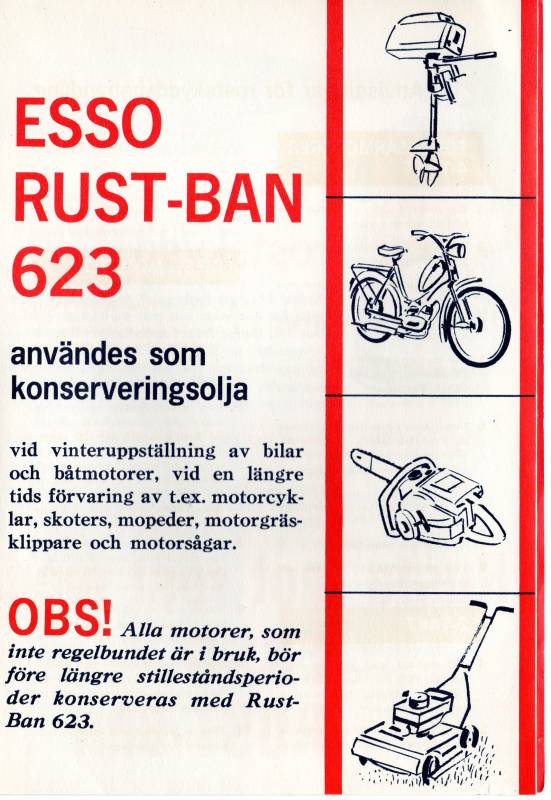 ESSO
RUST-BAN
623

användes som
konserveringsolja

vid vinteruppställning av bilar och båtmotorer, vid en längre tids förvaring av t.ex. motorcyklar, skoters, mopeder, motorgräsklippare och motorsågar.

OBS! Alla motorer, som inte regelbundet är i bruk, bör före längre stilleståndsperioder konserveras med Rust-Ban 623.